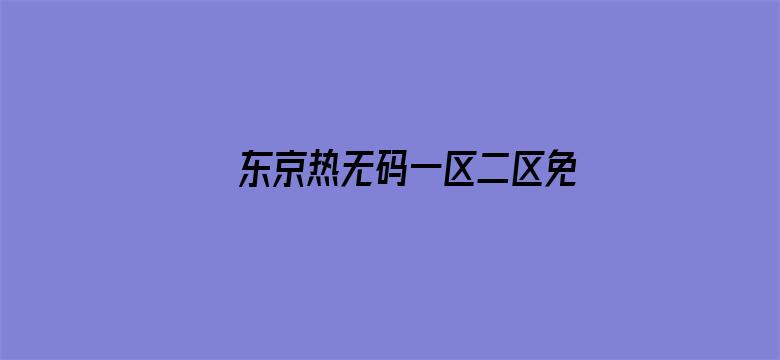 东京热无码一区二区免